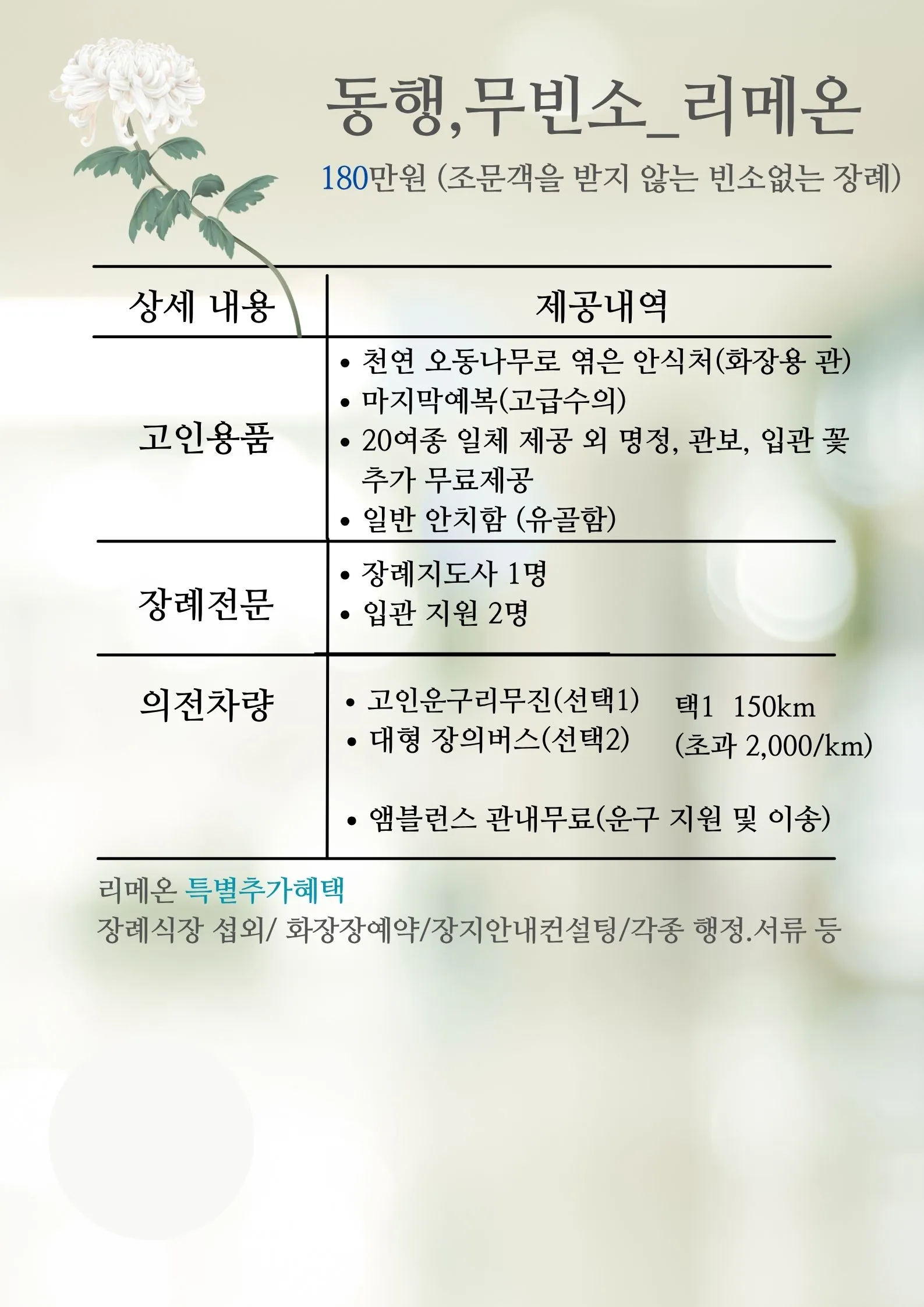 동행,무빈소_리메온

180만원 (조문객을 받지 않는 빈소없는 장례)

| 상세 내용 | 제공내역 |
|---|---|
| 고인용품 | • 천연 오동나무로 엮은 안식처(화장용 관) • 마지막예복(고급수의) • 20여종 일체 제공 외 명정, 관보, 입관 꽃 추가 무료제공 • 일반 안치함 (유골함) |
| 장례전문 | • 장례지도사 1명 • 입관 지원 2명 |
| 의전차량 | • 고인운구리무진(선택1) • 대형 장의버스(선택2) 택1 150km (초과 2,000/km) • 앰블런스 관내무료(운구 지원 및 이송) |

리메온 특별추가혜택
장례식장 섭외/ 화장장예약/장지안내컨설팅/각종 행정.서류 등